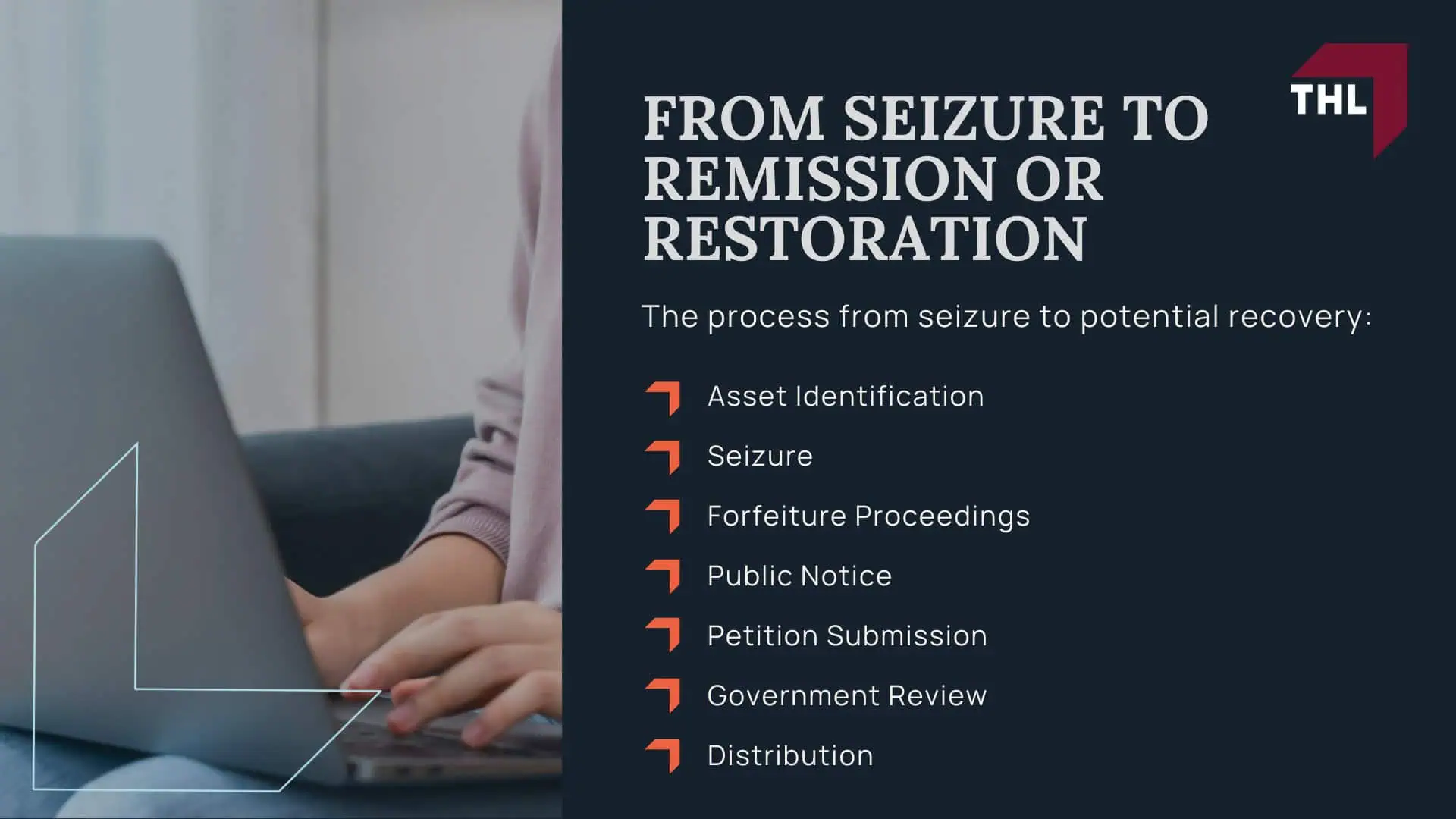 THL

FROM SEIZURE TO REMISSION OR RESTORATION

The process from seizure to potential recovery:

Asset Identification

Seizure

Forfeiture Proceedings

Public Notice

Petition Submission

Government Review

Distribution